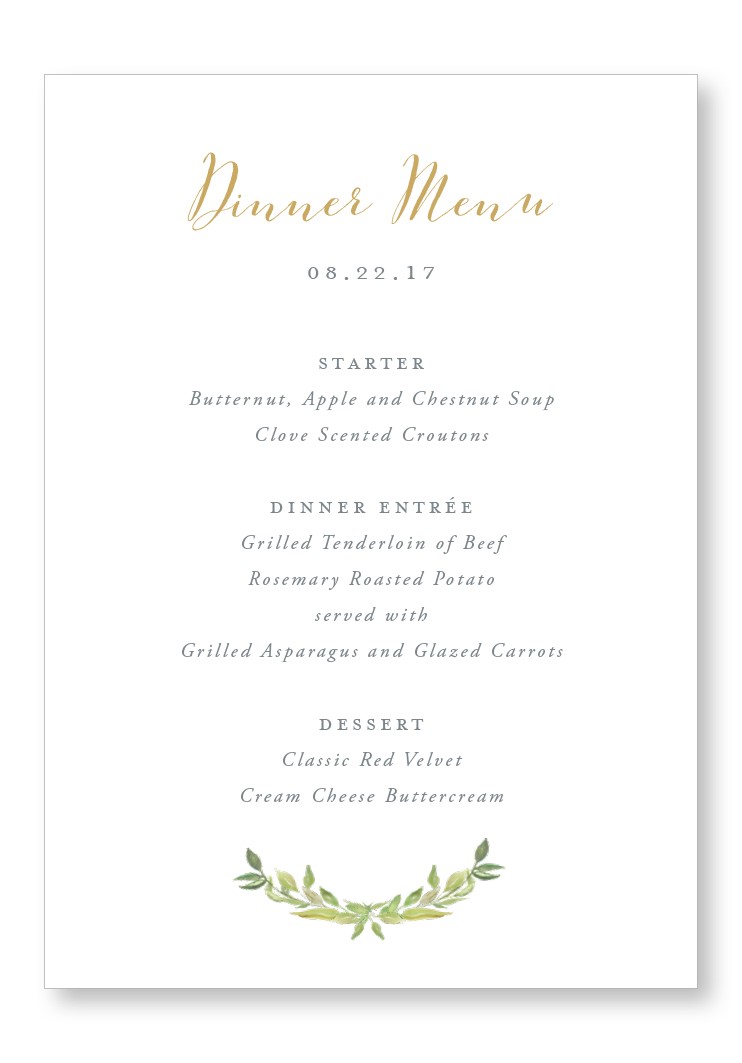 Dinner Menu

08.22.17

STARTER
Butternut, Apple and Chestnut Soup
Clove Scented Croutons

DINNER ENTRÉE
Grilled Tenderloin of Beef
Rosemary Roasted Potato
served with
Grilled Asparagus and Glazed Carrots

DESSERT
Classic Red Velvet
Cream Cheese Buttercream